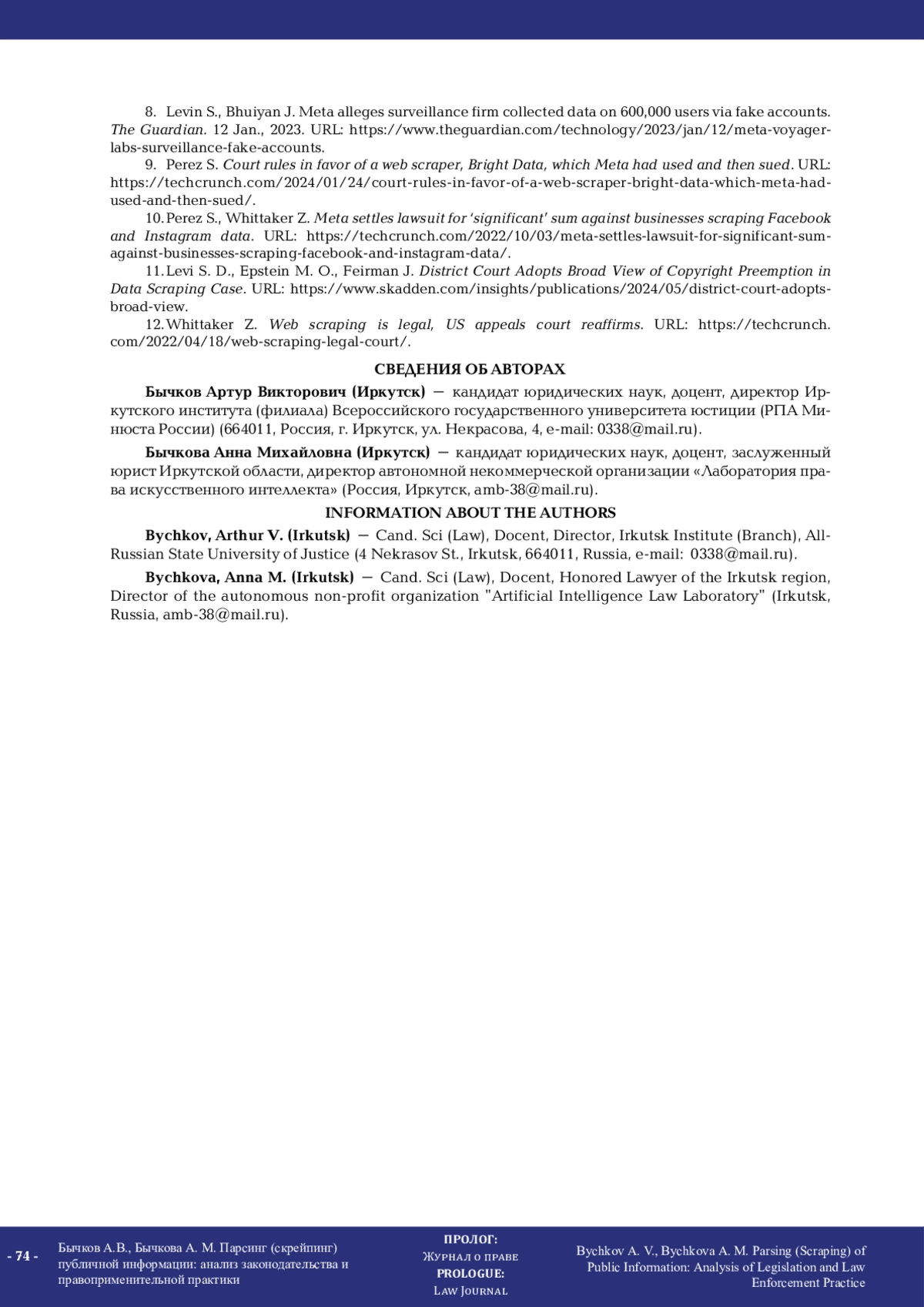 8. Levin S., Bhuiyan J. Meta alleges surveillance firm collected data on 600,000 users via fake accounts. The Guardian. 12 Jan., 2023. URL: https://www.theguardian.com/technology/2023/jan/12/meta-voyager-labs-surveillance-fake-accounts.

9. Perez S. Court rules in favor of a web scraper, Bright Data, which Meta had used and then sued. URL: https://techcrunch.com/2024/01/24/court-rules-in-favor-of-a-web-scraper-bright-data-which-meta-had-used-and-then-sued/.

10. Perez S., Whittaker Z. Meta settles lawsuit for 'significant' sum against businesses scraping Facebook and Instagram data. URL: https://techcrunch.com/2022/10/03/meta-settles-lawsuit-for-significant-sum-against-businesses-scraping-facebook-and-instagram-data/.

11. Levi S. D., Epstein M. O., Feirman J. District Court Adopts Broad View of Copyright Preemption in Data Scraping Case. URL: https://www.skadden.com/insights/publications/2024/05/district-court-adopts-broad-view.

12. Whittaker Z. Web scraping is legal, US appeals court reaffirms. URL: https://techcrunch.com/2022/04/18/web-scraping-legal-court/.

СВЕДЕНИЯ ОБ АВТОРАХ

Бычков Артур Викторович (Иркутск) — кандидат юридических наук, доцент, директор Иркутского института (филиала) Всероссийского государственного университета юстиции (РПА Минюста России) (664011, Россия, г. Иркутск, ул. Некрасова, 4, e-mail: 0338@mail.ru).

Бычкова Анна Михайловна (Иркутск) — кандидат юридических наук, доцент, заслуженный юрист Иркутской области, директор автономной некоммерческой организации «Лаборатория права искусственного интеллекта» (Россия, Иркутск, amb-38@mail.ru).

INFORMATION ABOUT THE AUTHORS

Bychkov, Arthur V. (Irkutsk) — Cand. Sci (Law), Docent, Director, Irkutsk Institute (Branch), All-Russian State University of Justice (4 Nekrasov St., Irkutsk, 664011, Russia, e-mail: 0338@mail.ru).

Bychkova, Anna M. (Irkutsk) — Cand. Sci (Law), Docent, Honored Lawyer of the Irkutsk region, Director of the autonomous non-profit organization "Artificial Intelligence Law Laboratory" (Irkutsk, Russia, amb-38@mail.ru).

- 74 -

Бычков А.В., Бычкова А. М. Парсинг (скрейпинг) публичной информации: анализ законодательства и правоприменительной практики

ПРОЛОГ:
Журнал о праве
PROLOGUE:
Law Journal

Bychkov A. V., Bychkova A. M. Parsing (Scraping) of Public Information: Analysis of Legislation and Law Enforcement Practice